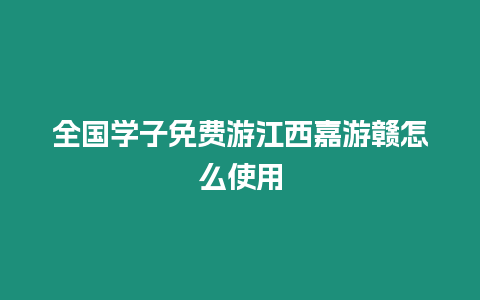 全国学子免费游江西嘉游赣怎么使用